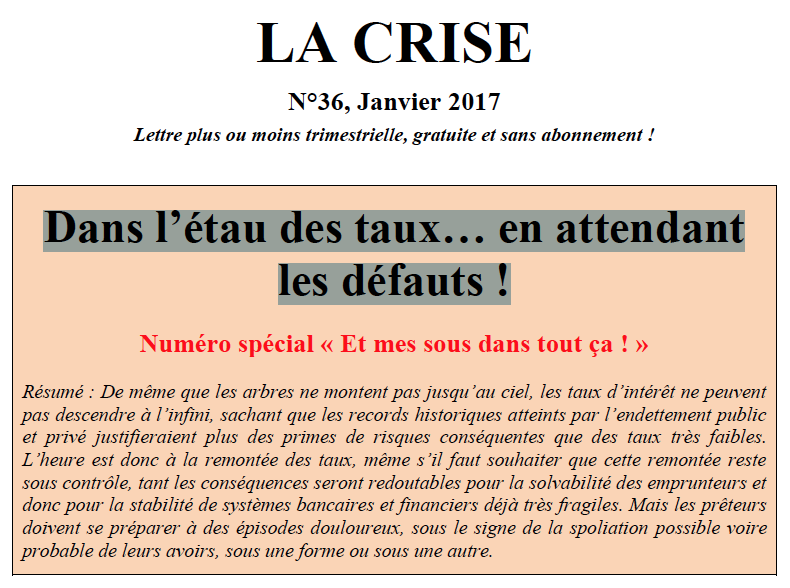 LA CRISE

N°36, Janvier 2017

Lettre plus ou moins trimestrielle, gratuite et sans abonnement !

Dans l’étau des taux… en attendant les défauts !

Numéro spécial « Et mes sous dans tout ça ! »

Résumé : De même que les arbres ne montent pas jusqu’au ciel, les taux d’intérêt ne peuvent pas descendre à l’infini, sachant que les records historiques atteints par l’endettement public et privé justifieraient plus des primes de risques conséquentes que des taux très faibles. L’heure est donc à la remontée des taux, même s’il faut souhaiter que cette remontée reste sous contrôle, tant les conséquences seront redoutables pour la solvabilité des emprunteurs et donc pour la stabilité de systèmes bancaires et financiers déjà très fragiles. Mais les prêteurs doivent se préparer à des épisodes douloureux, sous le signe de la spoliation possible voire probable de leurs avoirs, sous une forme ou sous une autre.